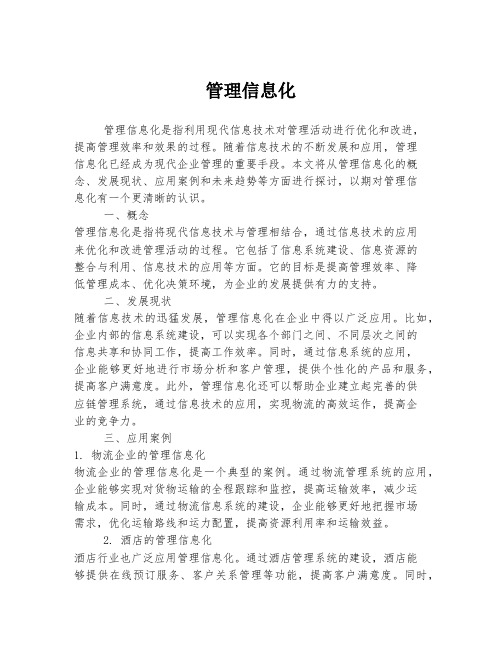 管理信息化

管理信息化是指利用现代信息技术对管理活动进行优化和改进，提高管理效率和效果的过程。随着信息技术的不断发展和应用，管理信息化已经成为现代企业管理的重要手段。本文将从管理信息化的概念、发展现状、应用案例和未来趋势等方面进行探讨，以期对管理信息化有一个更清晰的认识。

一、概念

管理信息化是指将现代信息技术与管理相结合，通过信息技术的应用来优化和改进管理活动的过程。它包括了信息系统建设、信息资源的整合与利用、信息技术的应用等方面。它的目标是提高管理效率、降低管理成本、优化决策环境，为企业的发展提供有力的支持。

二、发展现状

随着信息技术的迅猛发展，管理信息化在企业中得以广泛应用。比如，企业内部的信息系统建设，可以实现各个部门之间、不同层次之间的信息共享和协同工作，提高工作效率。同时，通过信息系统的应用，企业能够更好地进行市场分析和客户管理，提供个性化的产品和服务，提高客户满意度。此外，管理信息化还可以帮助企业建立起完善的供应链管理系统，通过信息技术的应用，实现物流的高效运作，提高企业的竞争力。

三、应用案例

1. 物流企业的管理信息化

物流企业的管理信息化是一个典型的案例。通过物流管理系统的应用，企业能够实现对货物运输的全程跟踪和监控，提高运输效率，减少运输成本。同时，通过物流信息系统的建设，企业能够更好地把握市场需求，优化运输路线和运力配置，提高资源利用率和运输效益。

2. 酒店的管理信息化

酒店行业也广泛应用管理信息化。通过酒店管理系统的建设，酒店能够提供在线预订服务、客户关系管理等功能，提高客户满意度。同时，